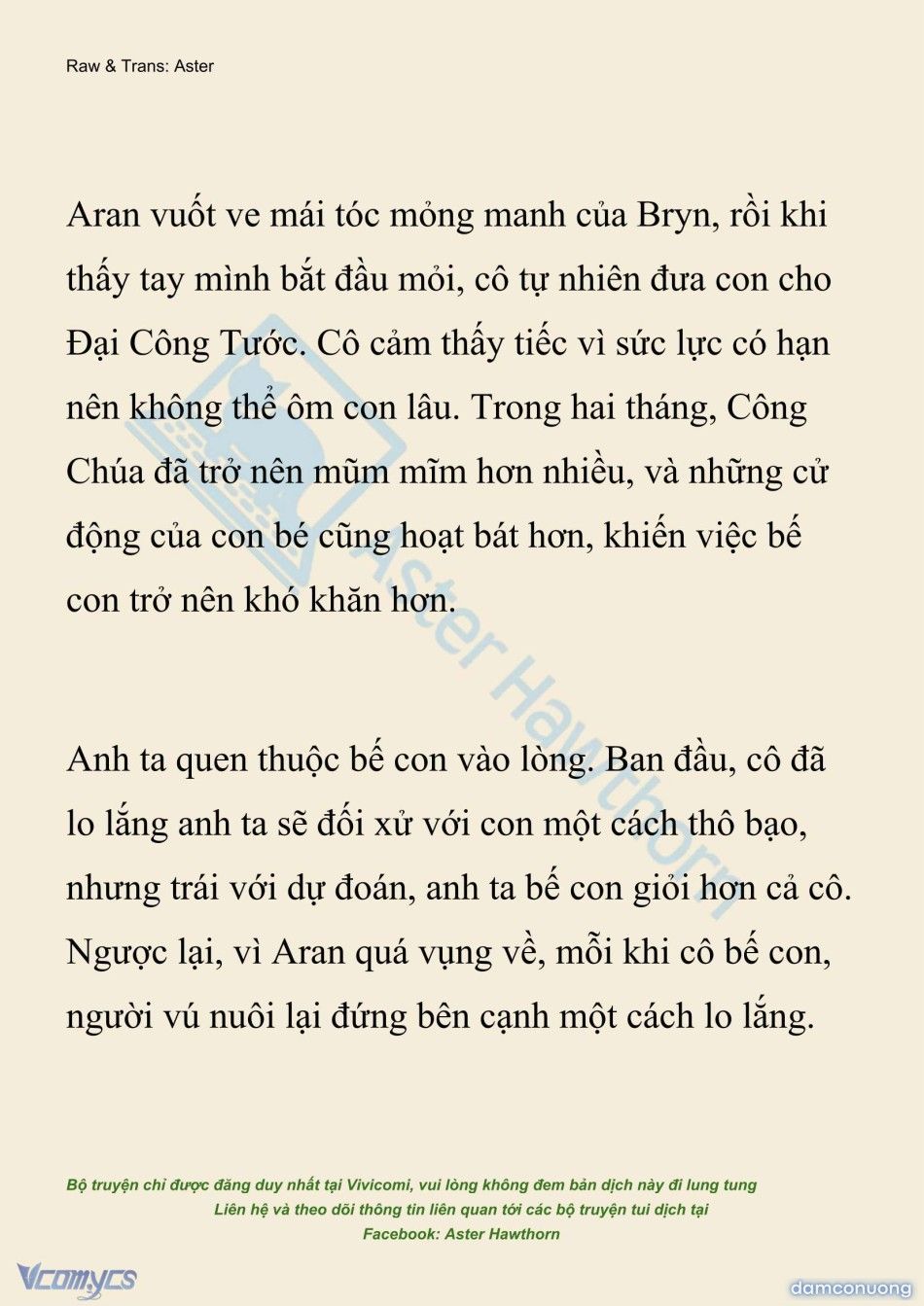 Raw & Trans: Aster

Aran vuốt ve mái tóc mỏng manh của Bryn, rồi khi thấy tay mình bắt đầu mỏi, cô tự nhiên đưa con cho Đại Công Tước. Cô cảm thấy tiếc vì sức lực có hạn nên không thể ôm con lâu. Trong hai tháng, Công Chúa đã trở nên mũm mĩm hơn nhiều, và những cử động của con bé cũng hoạt bát hơn, khiến việc bế con trở nên khó khăn hơn.

Anh ta quen thuộc bế con vào lòng. Ban đầu, cô đã lo lắng anh ta sẽ đối xử với con một cách thô bạo, nhưng trái với dự đoán, anh ta bế con giỏi hơn cả cô. Ngược lại, vì Aran quá vụng về, mỗi khi cô bế con, người vú nuôi lại đứng bên cạnh một cách lo lắng.

Aster Hawthorn

Bộ truyện chỉ được đăng duy nhất tại Vivicomi, vui lòng không đem bản dịch này đi lung tung
Liên hệ và theo dõi thông tin liên quan tới các bộ truyện tui dịch tại
Facebook: Aster Hawthorn

Vcomycs

damconuong